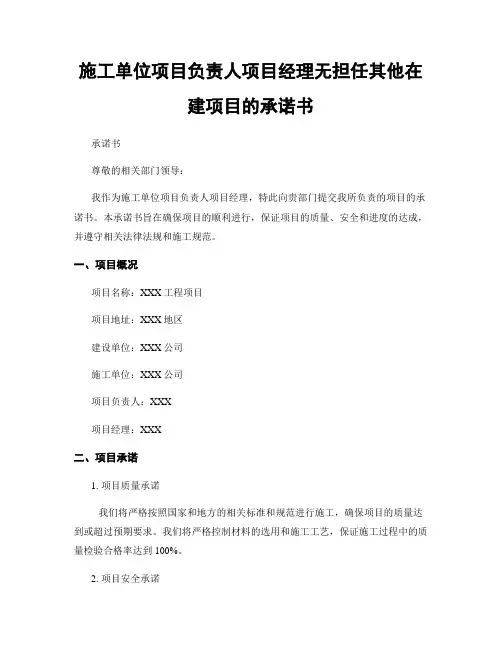 施工单位项目负责人项目经理无担任其他在建项目的承诺书

承诺书

尊敬的相关部门领导：

我作为施工单位项目负责人项目经理，特此向贵部门提交我所负责的项目的承诺书。本承诺书旨在确保项目的顺利进行，保证项目的质量、安全和进度的达成，并遵守相关法律法规和施工规范。

一、项目概况

项目名称：XXX 工程项目

项目地址：XXX 地区

建设单位：XXX 公司

施工单位：XXX 公司

项目负责人：XXX

项目经理：XXX

二、项目承诺

1. 项目质量承诺

我们将严格按照国家和地方的相关标准和规范进行施工，确保项目的质量达到或超过预期要求。我们将严格控制材料的选用和施工工艺，保证施工过程中的质量检验合格率达到 100%。

2. 项目安全承诺